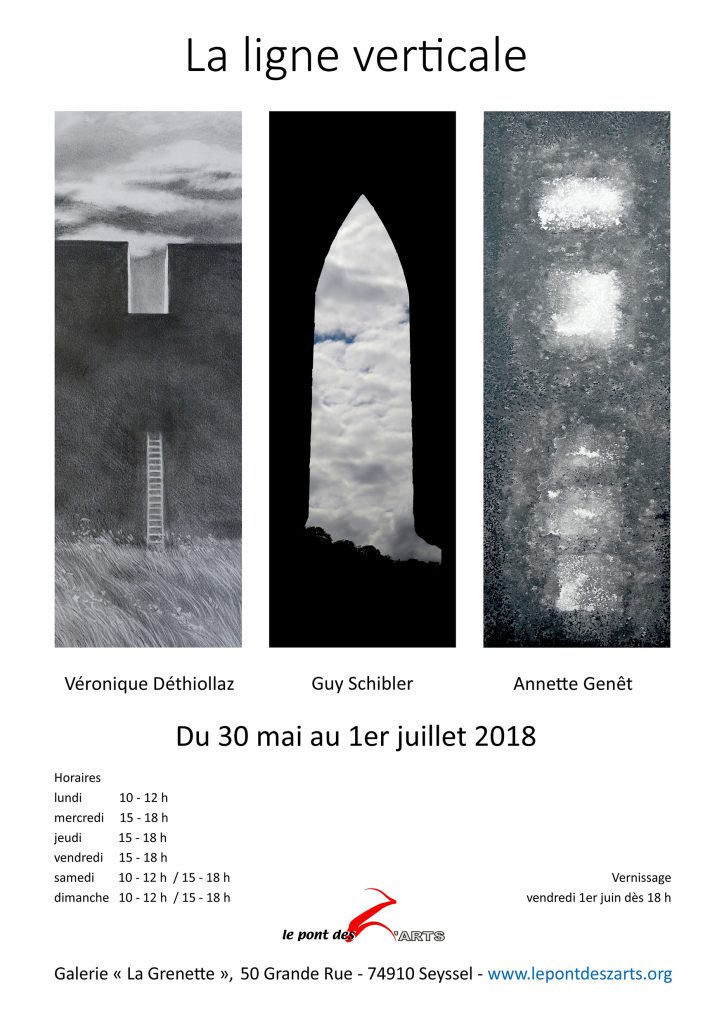 La ligne verticale

Véronique Déthiollaz

Guy Schibler

Annette Genêt

Du 30 mai au 1er juillet 2018

Horaires
lundi 10 - 12 h
mercredi 15 - 18 h
jeudi 15 - 18 h
vendredi 15 - 18 h
samedi 10 - 12 h / 15 - 18 h
dimanche 10 - 12 h / 15 - 18 h

Vernissage
vendredi 1er juin dès 18 h

le pont des Z'ARTS

Galerie « La Grenette », 50 Grande Rue - 74910 Seyssel - www.lepontdeszarts.org